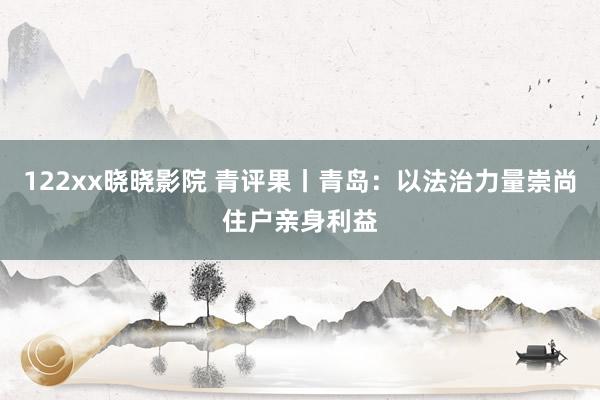 122xx晓晓影院 青评果丨青岛：以法治力量崇尚住户亲身利益